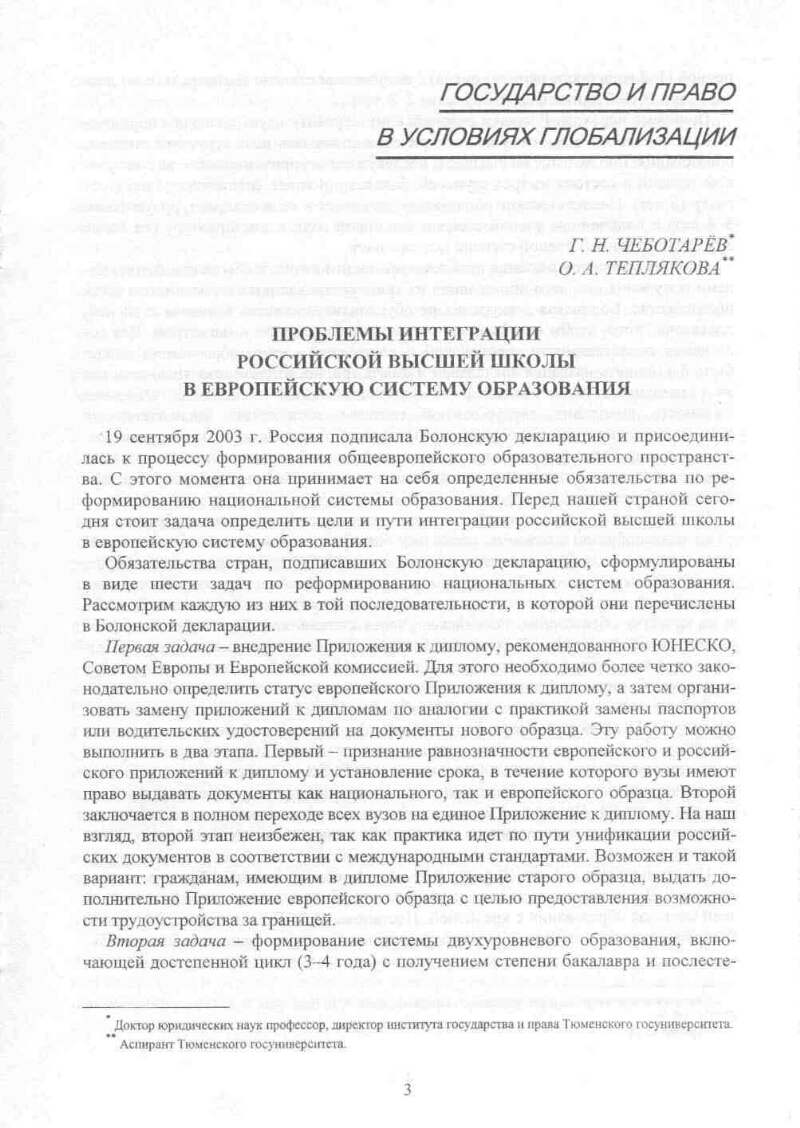 ГОСУДАРСТВО И ПРАВО
В УСЛОВИЯХ ГЛОБАЛИЗАЦИИ

Г. Н. ЧЕБОТАРЁВ*
О. А. ТЕПЛЯКОВА**

ПРОБЛЕМЫ ИНТЕГРАЦИИ
РОССИЙСКОЙ ВЫСШЕЙ ШКОЛЫ
В ЕВРОПЕЙСКУЮ СИСТЕМУ ОБРАЗОВАНИЯ

19 сентября 2003 г. Россия подписала Болонскую декларацию и присоединилась к процессу формирования общеевропейского образовательного пространства. С этого момента она принимает на себя определенные обязательства по реформированию национальной системы образования. Перед нашей страной сегодня стоит задача определить цели и пути интеграции российской высшей школы в европейскую систему образования.

Обязательства стран, подписавших Болонскую декларацию, сформулированы в виде шести задач по реформированию национальных систем образования. Рассмотрим каждую из них в той последовательности, в которой они перечислены в Болонской декларации.

Первая задача – внедрение Приложения к диплому, рекомендованного ЮНЕСКО, Советом Европы и Европейской комиссией. Для этого необходимо более четко законодательно определить статус европейского Приложения к диплому, а затем организовать замену приложений к дипломам по аналогии с практикой замены паспортов или водительских удостоверений на документы нового образца. Эту работу можно выполнить в два этапа. Первый – признание равнозначности европейского и российского приложений к диплому и установление срока, в течение которого вузы имеют право выдавать документы как национального, так и европейского образца. Второй заключается в полном переходе всех вузов на единое Приложение к диплому. На наш взгляд, второй этап неизбежен, так как практика идет по пути унификации российских документов в соответствии с международными стандартами. Возможен и такой вариант: гражданам, имеющим в дипломе Приложение старого образца, выдать дополнительно Приложение европейского образца с целью предоставления возможности трудоустройства за границей.

Вторая задача – формирование системы двухуровневого образования, включающей достепенной цикл (3–4 года) с получением степени бакалавра и послесте-

* Доктор юридических наук профессор, директор института государства и права Тюменского госуниверситета.
** Аспирант Тюменского госуниверситета.

3